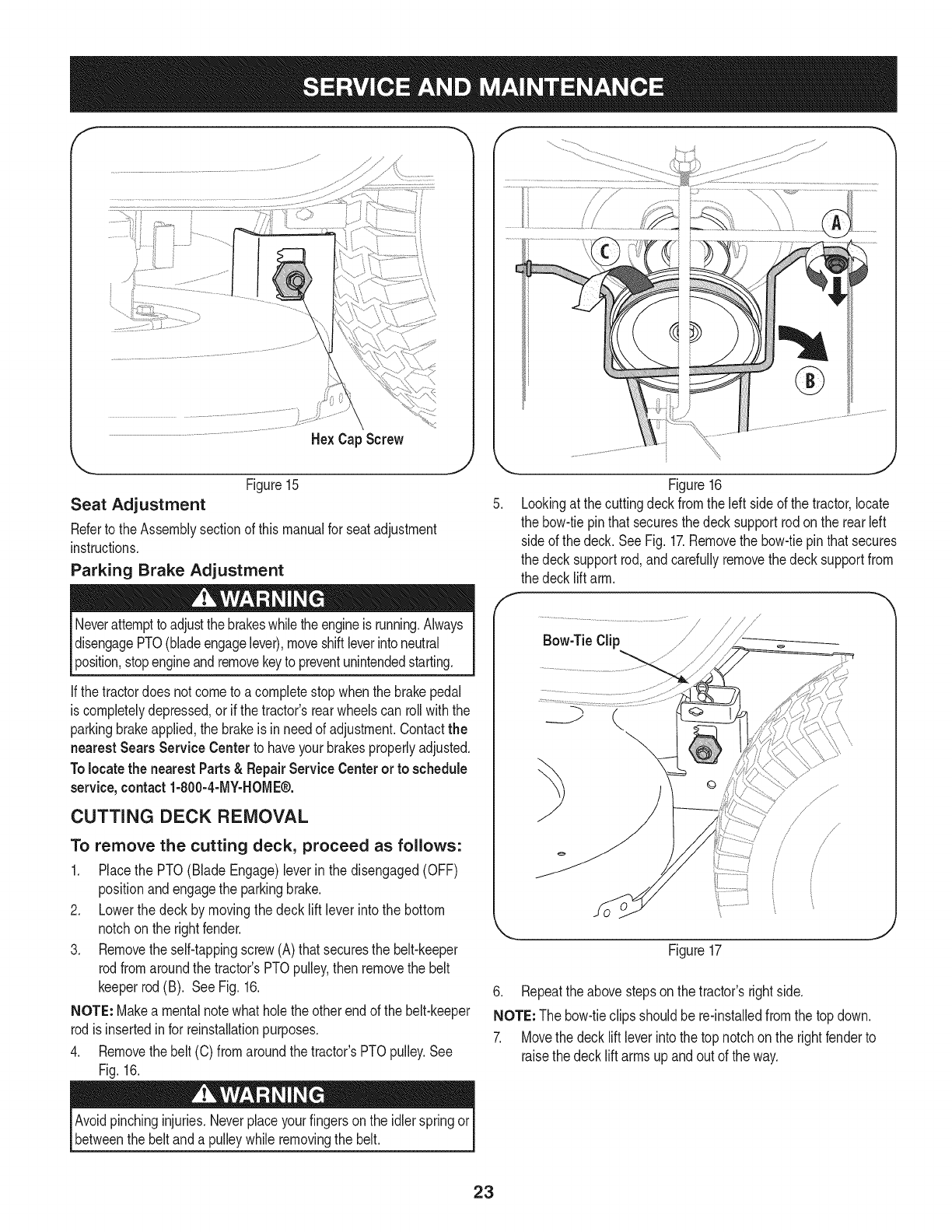 SERVICE AND MAINTENANCE

Hex Cap Screw

Figure 15

Seat Adjustment

Refer to the Assembly section of this manual for seat adjustment instructions.

Parking Brake Adjustment

WARNING

Never attempt to adjust the brakes while the engine is running. Always disengage PTO (blade engage lever), move shift lever into neutral position, stop engine and remove key to prevent unintended starting.

If the tractor does not come to a complete stop when the brake pedal is completely depressed, or if the tractor's rear wheels can roll with the parking brake applied, the brake is in need of adjustment. Contact the nearest Sears Service Center to have your brakes properly adjusted.

To locate the nearest Parts & Repair Service Center or to schedule service, contact 1-800-4-MY-HOME®.

CUTTING DECK REMOVAL

To remove the cutting deck, proceed as follows:

1. Place the PTO (Blade Engage) lever in the disengaged (OFF) position and engage the parking brake.
2. Lower the deck by moving the deck lift lever into the bottom notch on the right fender.
3. Remove the self-tapping screw (A) that secures the belt-keeper rod from around the tractor's PTO pulley, then remove the belt keeper rod (B). See Fig. 16.

NOTE: Make a mental note what hole the other end of the belt-keeper rod is inserted in for reinstallation purposes.

4. Remove the belt (C) from around the tractor's PTO pulley. See Fig. 16.

WARNING

Avoid pinching injuries. Never place your fingers on the idler spring or between the belt and a pulley while removing the belt.

A
C
B

Figure 16

5. Looking at the cutting deck from the left side of the tractor, locate the bow-tie pin that secures the deck support rod on the rear left side of the deck. See Fig. 17. Remove the bow-tie pin that secures the deck support rod, and carefully remove the deck support from the deck lift arm.

Bow-Tie Clip

Figure 17

6. Repeat the above steps on the tractor's right side.

NOTE: The bow-tie clips should be re-installed from the top down.

7. Move the deck lift lever into the top notch on the right fender to raise the deck lift arms up and out of the way.

23